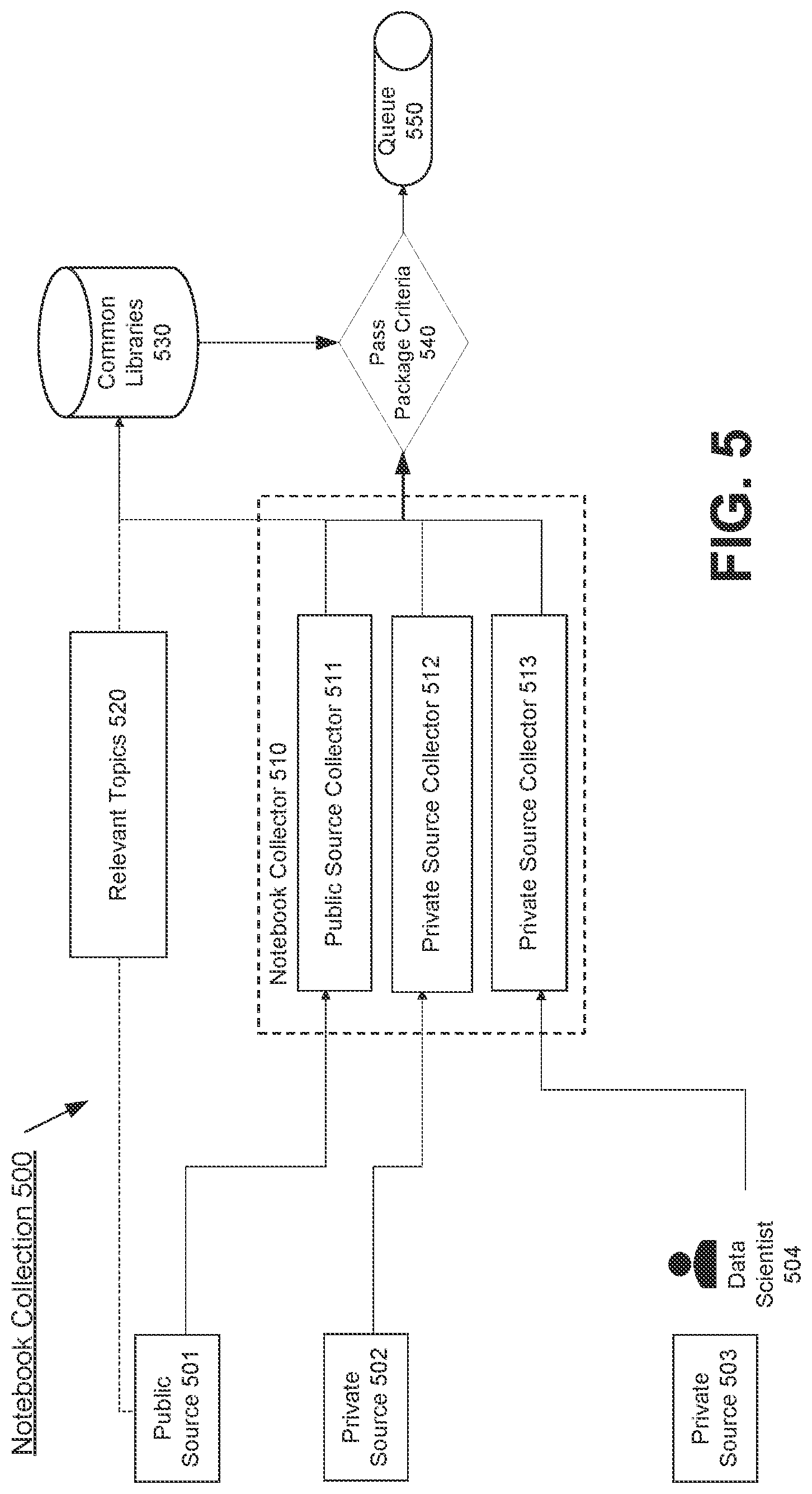 Notebook Collection 500

Public Source 501

Private Source 502

Private Source 503

Data Scientist 504

Relevant Topics 520

Notebook Collector 510

Public Source Collector 511

Private Source Collector 512

Private Source Collector 513

Common Libraries 530

Pass Package Criteria 540

Queue 550

FIG. 5